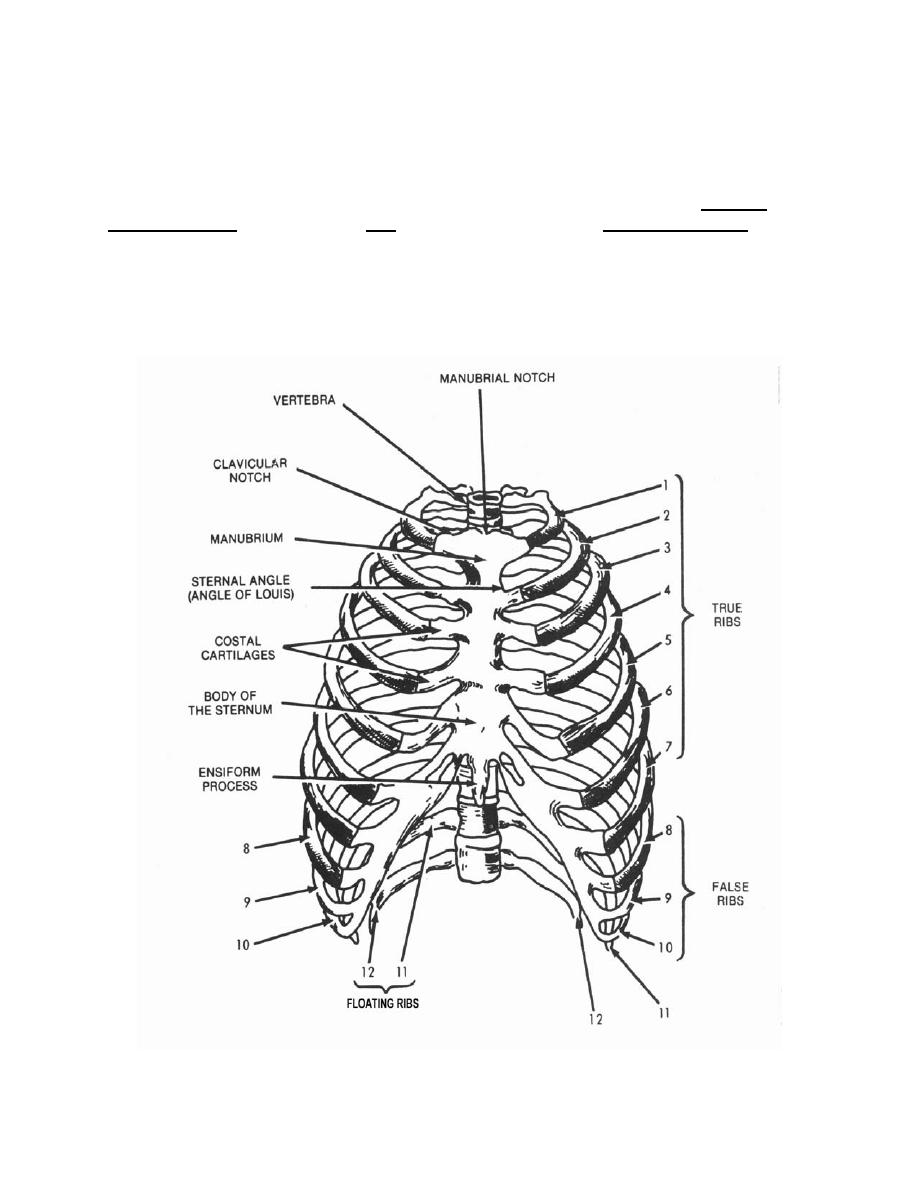 MANUBRIAL NOTCH

VERTEBRA

CLAVICULAR NOTCH

MANUBRIUM

STERNAL ANGLE (ANGLE OF LOUIS)

COSTAL CARTILAGES

BODY OF THE STERNUM

ENSIFORM PROCESS

1

2

3

4

5

6

7

TRUE RIBS

8

9

10

FALSE RIBS

8

9

10

12 11

FLOATING RIBS

12

11